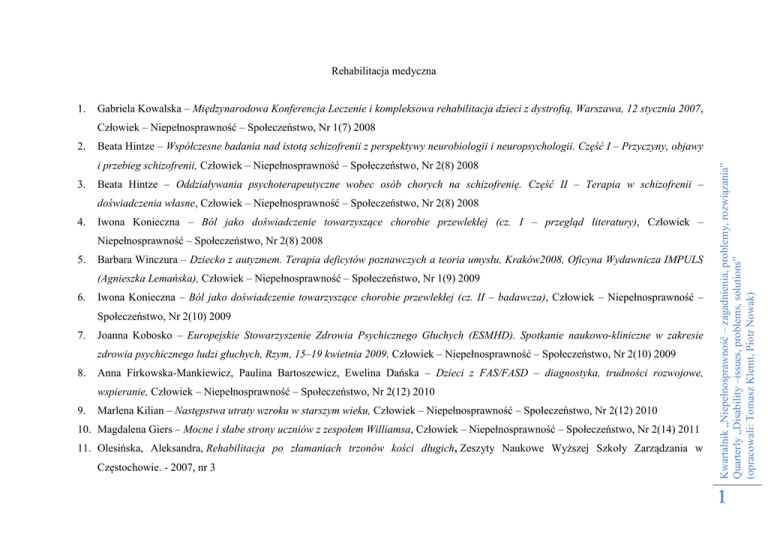 Rehabilitacja medyczna

1. Gabriela Kowalska – Międzynarodowa Konferencja Leczenie i kompleksowa rehabilitacja dzieci z dystrofią, Warszawa, 12 stycznia 2007, Człowiek – Niepełnosprawność – Społeczeństwo, Nr 1(7) 2008
2. Beata Hintze – Współczesne badania nad istotą schizofrenii z perspektywy neurobiologii i neuropsychologii. Część I – Przyczyny, objawy i przebieg schizofrenii, Człowiek – Niepełnosprawność – Społeczeństwo, Nr 2(8) 2008
3. Beata Hintze – Oddziaływania psychoterapeutyczne wobec osób chorych na schizofrenię. Część II – Terapia w schizofrenii – doświadczenia własne, Człowiek – Niepełnosprawność – Społeczeństwo, Nr 2(8) 2008
4. Iwona Konieczna – Ból jako doświadczenie towarzyszące chorobie przewlekłej (cz. I – przegląd literatury), Człowiek – Niepełnosprawność – Społeczeństwo, Nr 2(8) 2008
5. Barbara Winczura – Dziecko z autyzmem. Terapia deficytów poznawczych a teoria umysłu, Kraków2008, Oficyna Wydawnicza IMPULS (Agnieszka Lemańska), Człowiek – Niepełnosprawność – Społeczeństwo, Nr 1(9) 2009
6. Iwona Konieczna – Ból jako doświadczenie towarzyszące chorobie przewlekłej (cz. II – badawcza), Człowiek – Niepełnosprawność – Społeczeństwo, Nr 2(10) 2009
7. Joanna Kobosko – Europejskie Stowarzyszenie Zdrowia Psychicznego Głuchych (ESMHD). Spotkanie naukowo-kliniczne w zakresie zdrowia psychicznego ludzi głuchych, Rzym, 15–19 kwietnia 2009, Człowiek – Niepełnosprawność – Społeczeństwo, Nr 2(10) 2009
8. Anna Firkowska-Mankiewicz, Paulina Bartoszewicz, Ewelina Dańska – Dzieci z FAS/FASD – diagnostyka, trudności rozwojowe, wspieranie, Człowiek – Niepełnosprawność – Społeczeństwo, Nr 2(12) 2010
9. Marlena Kilian – Następstwa utraty wzroku w starszym wieku, Człowiek – Niepełnosprawność – Społeczeństwo, Nr 2(12) 2010
10. Magdalena Giers – Mocne i słabe strony uczniów z zespołem Williamsa, Człowiek – Niepełnosprawność – Społeczeństwo, Nr 2(14) 2011
11. Olesińska, Aleksandra, Rehabilitacja po złamaniach trzonów kości długich, Zeszyty Naukowe Wyższej Szkoły Zarządzania w Częstochowie. - 2007, nr 3

Kwartalnik „Niepełnosprawność – zagadnienia, problemy, rozwiązania" Quarterly „Disability –issues, problems, solutions" (opracowali: Tomasz Klemt, Piotr Nowak)

1